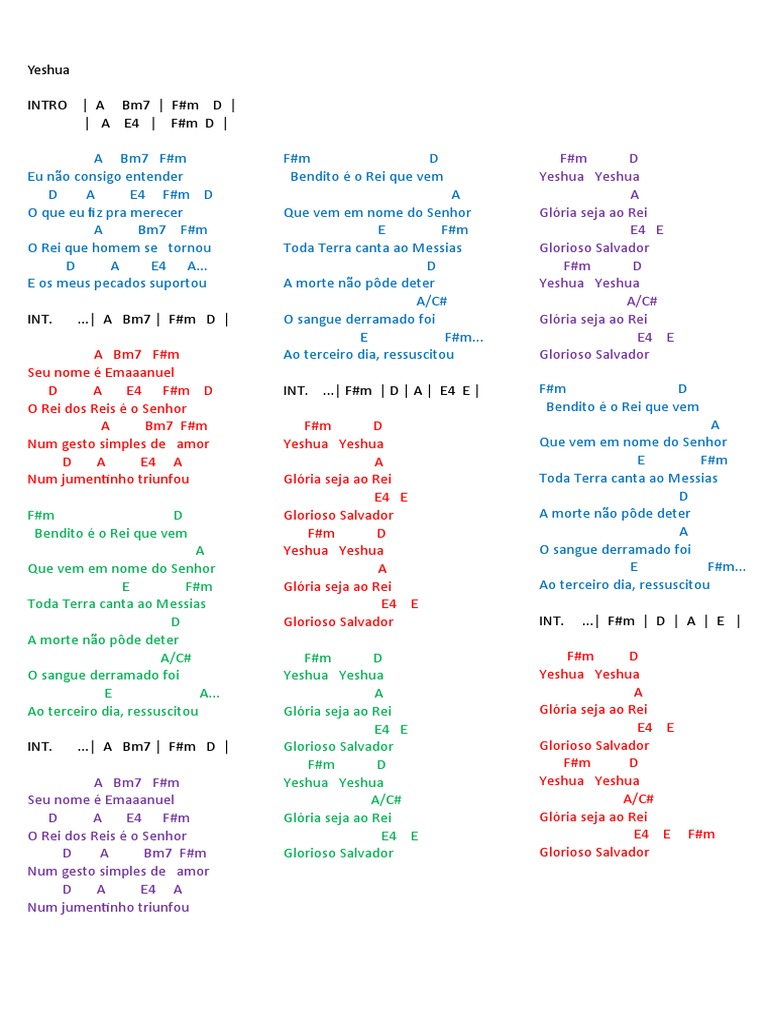 Yeshua

INTRO | A Bm7 | F#m D |
| A E4 | F#m D |

A Bm7 F#m
Eu não consigo entender
D A E4 F#m D
O que eu fiz pra merecer
A Bm7 F#m
O Rei que homem se tornou
D A E4 A...
E os meus pecados suportou

INT. ...| A Bm7 | F#m D |

A Bm7 F#m
Seu nome é Emaaanuel
D A E4 F#m D
O Rei dos Reis é o Senhor
A Bm7 F#m
Num gesto simples de amor
D A E4 A
Num jumentinho triunfou

F#m D
Bendito é o Rei que vem
A
Que vem em nome do Senhor
E F#m
Toda Terra canta ao Messias
D
A morte não pôde deter
A/C#
O sangue derramado foi
E A...
Ao terceiro dia, ressuscitou

INT. ...| A Bm7 | F#m D |

A Bm7 F#m
Seu nome é Emaaanuel
D A E4 F#m
O Rei dos Reis é o Senhor
D A Bm7 F#m
Num gesto simples de amor
D A E4 A
Num jumentinho triunfou

F#m D
Bendito é o Rei que vem
A
Que vem em nome do Senhor
E F#m
Toda Terra canta ao Messias
D
A morte não pôde deter
A/C#
O sangue derramado foi
E F#m...
Ao terceiro dia, ressuscitou

INT. ...| F#m | D | A | E4 E |

F#m D
Yeshua Yeshua
A
Glória seja ao Rei
E4 E
Glorioso Salvador
F#m D
Yeshua Yeshua
A
Glória seja ao Rei
E4 E
Glorioso Salvador

F#m D
Yeshua Yeshua
A
Glória seja ao Rei
E4 E
Glorioso Salvador
F#m D
Yeshua Yeshua
A/C#
Glória seja ao Rei
E4 E
Glorioso Salvador

F#m D
Yeshua Yeshua
A
Glória seja ao Rei
E4 E
Glorioso Salvador
F#m D
Yeshua Yeshua
A/C#
Glória seja ao Rei
E4 E
Glorioso Salvador

F#m D
Bendito é o Rei que vem
A
Que vem em nome do Senhor
E F#m
Toda Terra canta ao Messias
D
A morte não pôde deter
A
O sangue derramado foi
E F#m...
Ao terceiro dia, ressuscitou

INT. ...| F#m | D | A | E |

F#m D
Yeshua Yeshua
A
Glória seja ao Rei
E4 E
Glorioso Salvador
F#m D
Yeshua Yeshua
A/C#
Glória seja ao Rei
E4 E F#m
Glorioso Salvador